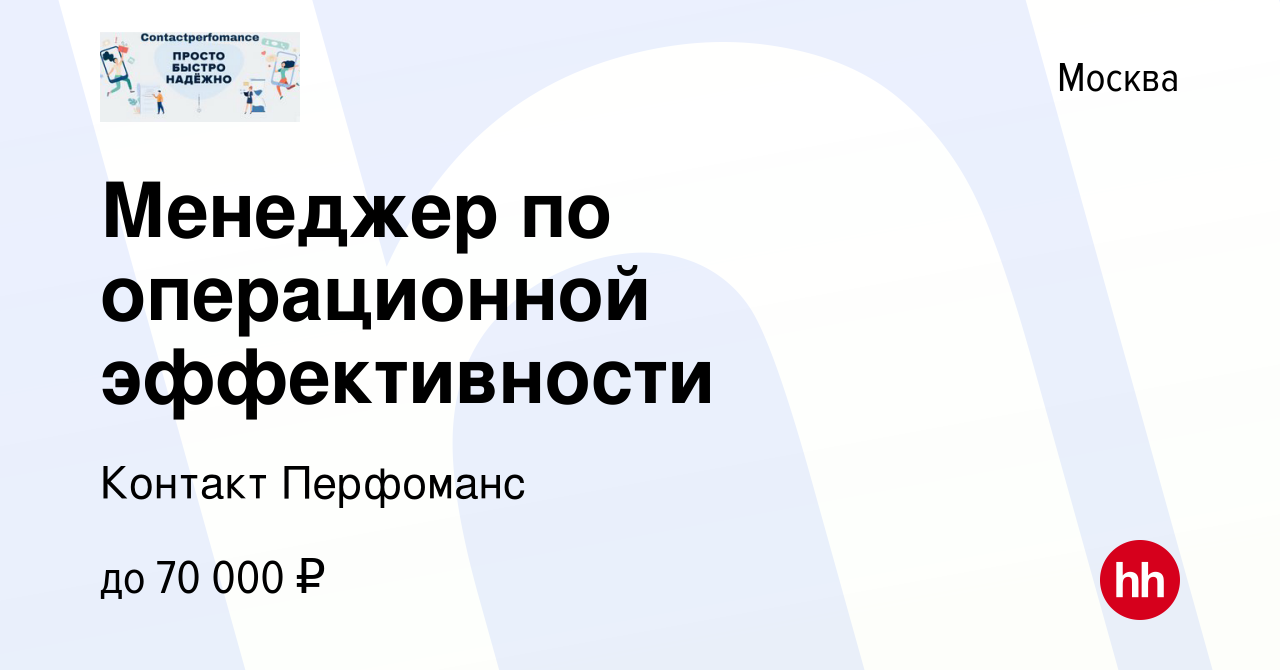 Contactperfomance
ПРОСТО
БЫСТРО
НАДЁЖНО

Москва

Менеджер по операционной эффективности

Контакт Перфоманс

до 70 000 ₽

hh